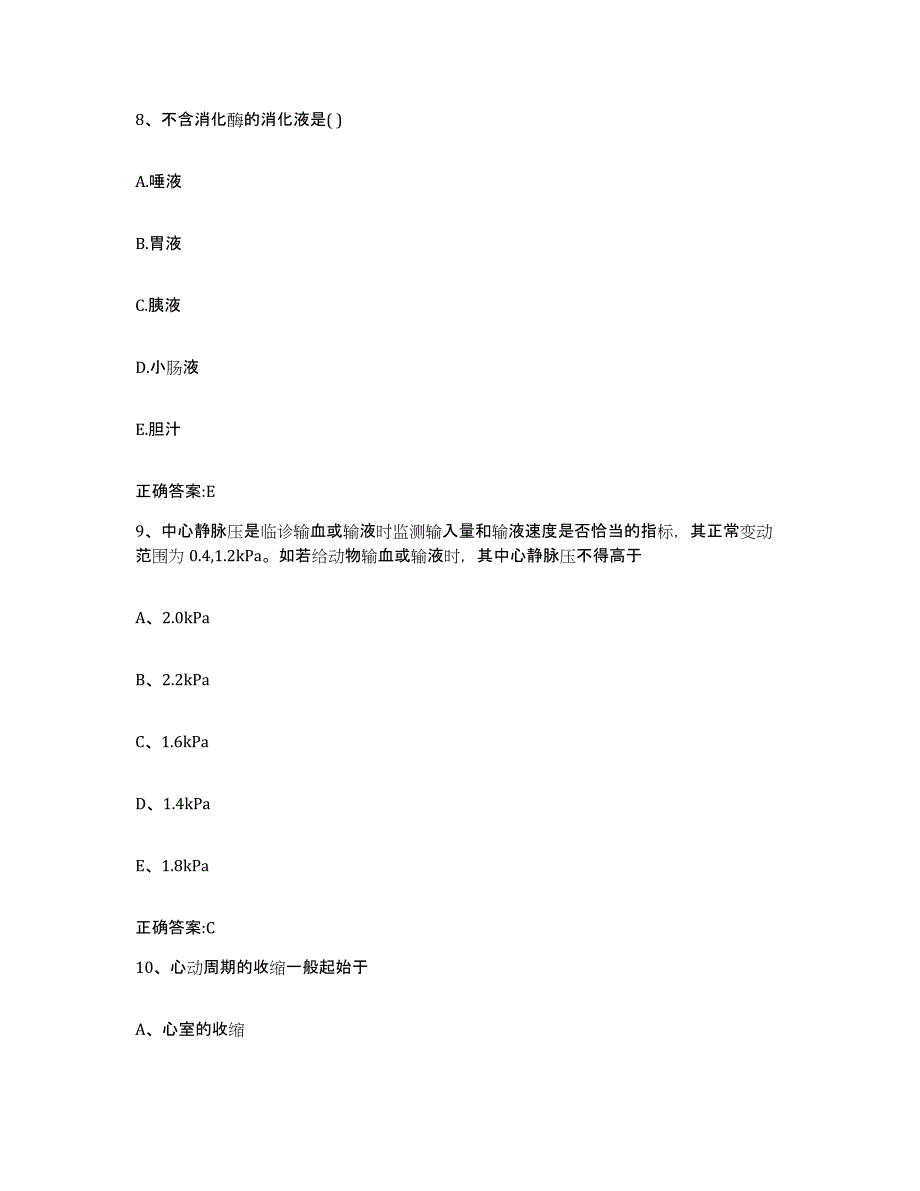 8、不含消化酶的消化液是( )

A.唾液

B.胃液

C.胰液

D.小肠液

E.胆汁

正确答案:E

9、中心静脉压是临诊输血或输液时监测输入量和输液速度是否恰当的指标，其正常变动范围为 0.4,1.2kPa。如若给动物输血或输液时，其中心静脉压不得高于

A、2.0kPa

B、2.2kPa

C、1.6kPa

D、1.4kPa

E、1.8kPa

正确答案:C

10、心动周期的收缩一般起始于

A、心室的收缩